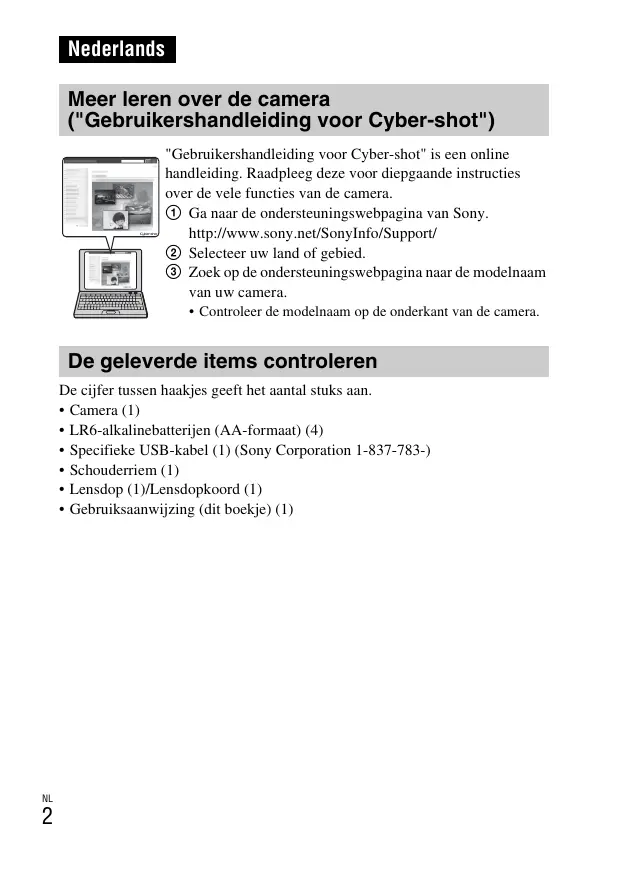 Nederlands

Meer leren over de camera ("Gebruikershandleiding voor Cyber-shot")

"Gebruikershandleiding voor Cyber-shot" is een online handleiding. Raadpleeg deze voor diepgaande instructies over de vele functies van de camera.

① Ga naar de ondersteuningswebpagina van Sony.
http://www.sony.net/SonyInfo/Support/
② Selecteer uw land of gebied.
③ Zoek op de ondersteuningswebpagina naar de modelnaam van uw camera.
• Controleer de modelnaam op de onderkant van de camera.

De geleverde items controleren

De cijfer tussen haakjes geeft het aantal stuks aan.
• Camera (1)
• LR6-alkalinebatterijen (AA-formaat) (4)
• Specifieke USB-kabel (1) (Sony Corporation 1-837-783-)
• Schouderriem (1)
• Lensdop (1)/Lensdopkoord (1)
• Gebruiksaanwijzing (dit boekje) (1)

NL
2